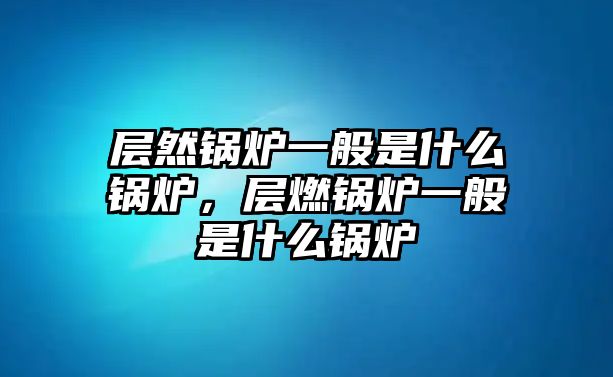 层然锅炉一般是什么锅炉，层燃锅炉一般是什么锅炉